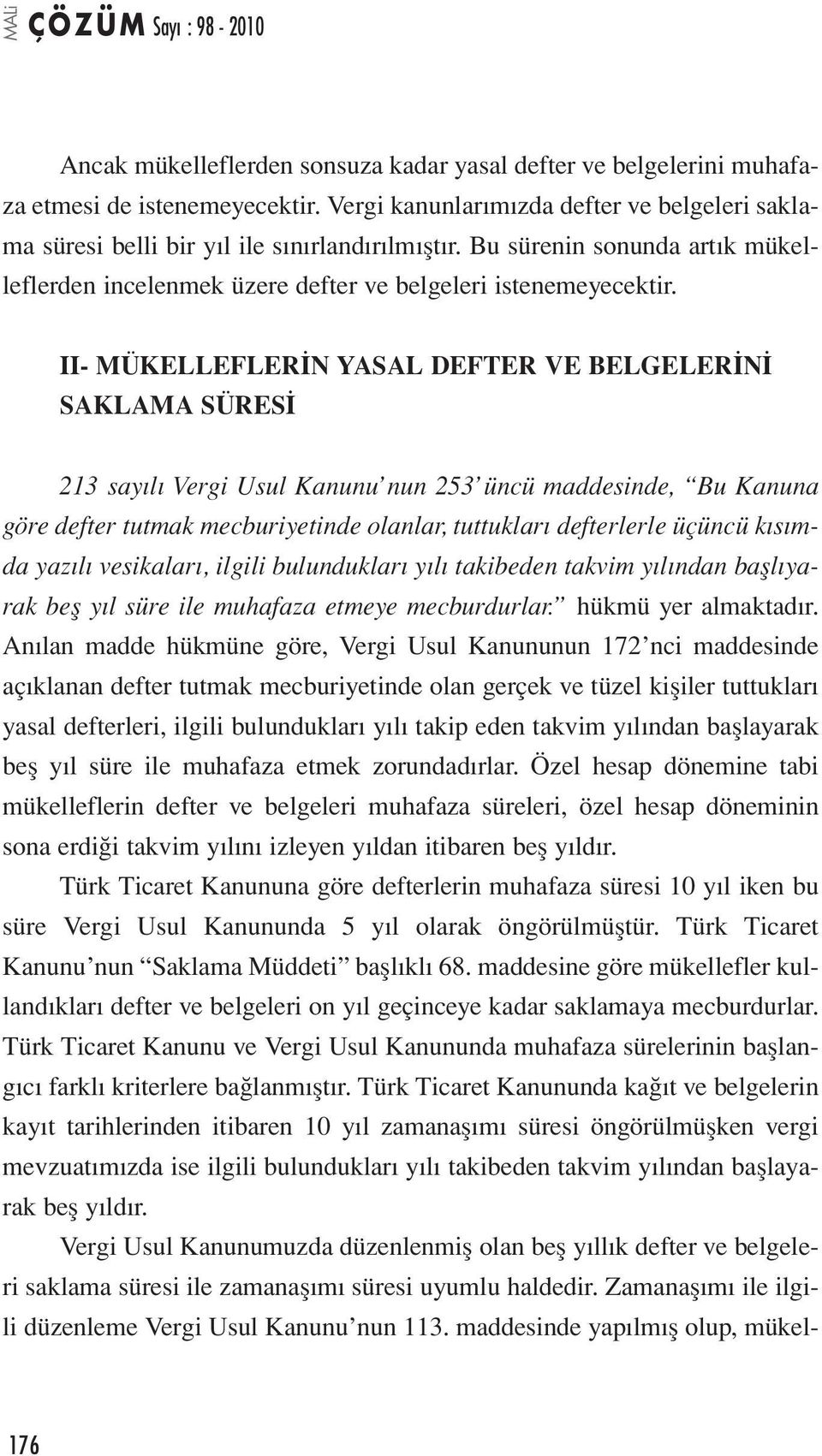 MALİ ÇÖZÜM Sayı : 98 - 2010

Ancak mükelleflerden sonsuza kadar yasal defter ve belgelerini muhafaza etmesi de istenemeyecektir. Vergi kanunlarımızda defter ve belgeleri saklama süresi belli bir yıl ile sınırlandırılmıştır. Bu sürenin sonunda artık mükelleflerden incelenmek üzere defter ve belgeleri istenemeyecektir.

II- MÜKELLEFLERİN YASAL DEFTER VE BELGELERİNİ SAKLAMA SÜRESİ

213 sayılı Vergi Usul Kanunu'nun 253'üncü maddesinde, "Bu Kanuna göre defter tutmak mecburiyetinde olanlar, tuttukları defterlerle üçüncü kısımda yazılı vesikaları, ilgili bulundukları yılı takibeden takvim yılından başlıyarak beş yıl süre ile muhafaza etmeye mecburdurlar." hükmü yer almaktadır. Anılan madde hükmüne göre, Vergi Usul Kanununun 172'nci maddesinde açıklanan defter tutmak mecburiyetinde olan gerçek ve tüzel kişiler tuttukları yasal defterleri, ilgili bulundukları yılı takip eden takvim yılından başlayarak beş yıl süre ile muhafaza etmek zorundadırlar. Özel hesap dönemine tabi mükelleflerin defter ve belgeleri muhafaza süreleri, özel hesap döneminin sona erdiği takvim yılını izleyen yıldan itibaren beş yıldır.

Türk Ticaret Kanununa göre defterlerin muhafaza süresi 10 yıl iken bu süre Vergi Usul Kanununda 5 yıl olarak öngörülmüştür. Türk Ticaret Kanunu'nun "Saklama Müddeti" başlıklı 68. maddesine göre mükellefler kullandıkları defter ve belgeleri on yıl geçinceye kadar saklamaya mecburdurlar. Türk Ticaret Kanunu ve Vergi Usul Kanununda muhafaza sürelerinin başlangıcı farklı kriterlere bağlanmıştır. Türk Ticaret Kanununda kağıt ve belgelerin kayıt tarihlerinden itibaren 10 yıl zamanaşımı süresi öngörülmüşken vergi mevzuatımızda ise ilgili bulundukları yılı takibeden takvim yılından başlayarak beş yıldır.

Vergi Usul Kanunumuzda düzenlenmiş olan beş yıllık defter ve belgeleri saklama süresi ile zamanaşımı süresi uyumlu haldedir. Zamanaşımı ile ilgili düzenleme Vergi Usul Kanunu'nun 113. maddesinde yapılmış olup, mükel-

176